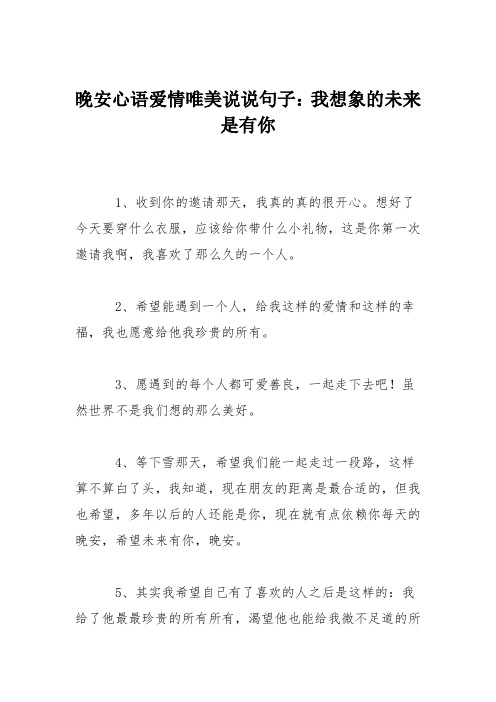 晚安心语爱情唯美说说句子：我想象的未来是有你

1、收到你的邀请那天，我真的真的很开心。想好了今天要穿什么衣服，应该给你带什么小礼物，这是你第一次邀请我啊，我喜欢了那么久的一个人。

2、希望能遇到一个人，给我这样的爱情和这样的幸福，我也愿意给他我珍贵的所有。

3、愿遇到的每个人都可爱善良，一起走下去吧！虽然世界不是我们想的那么美好。

4、等下雪那天，希望我们能一起走过一段路，这样算不算白了头，我知道，现在朋友的距离是最合适的，但我也希望，多年以后的人还能是你，现在就有点依赖你每天的晚安，希望未来有你，晚安。

5、其实我希望自己有了喜欢的人之后是这样的：我给了他最最珍贵的所有所有，渴望他也能给我微不足道的所